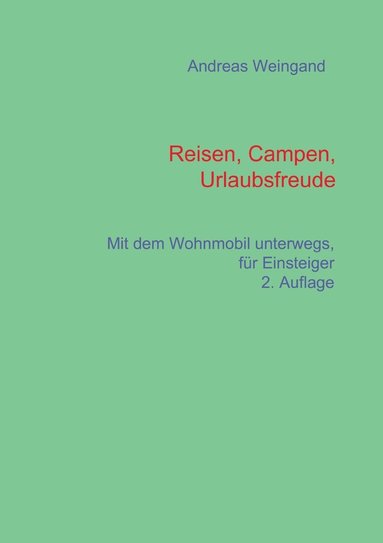 Andreas Weingand

Reisen, Campen,
Urlaubsfreude

Mit dem Wohnmobil unterwegs,
für Einsteiger
2. Auflage